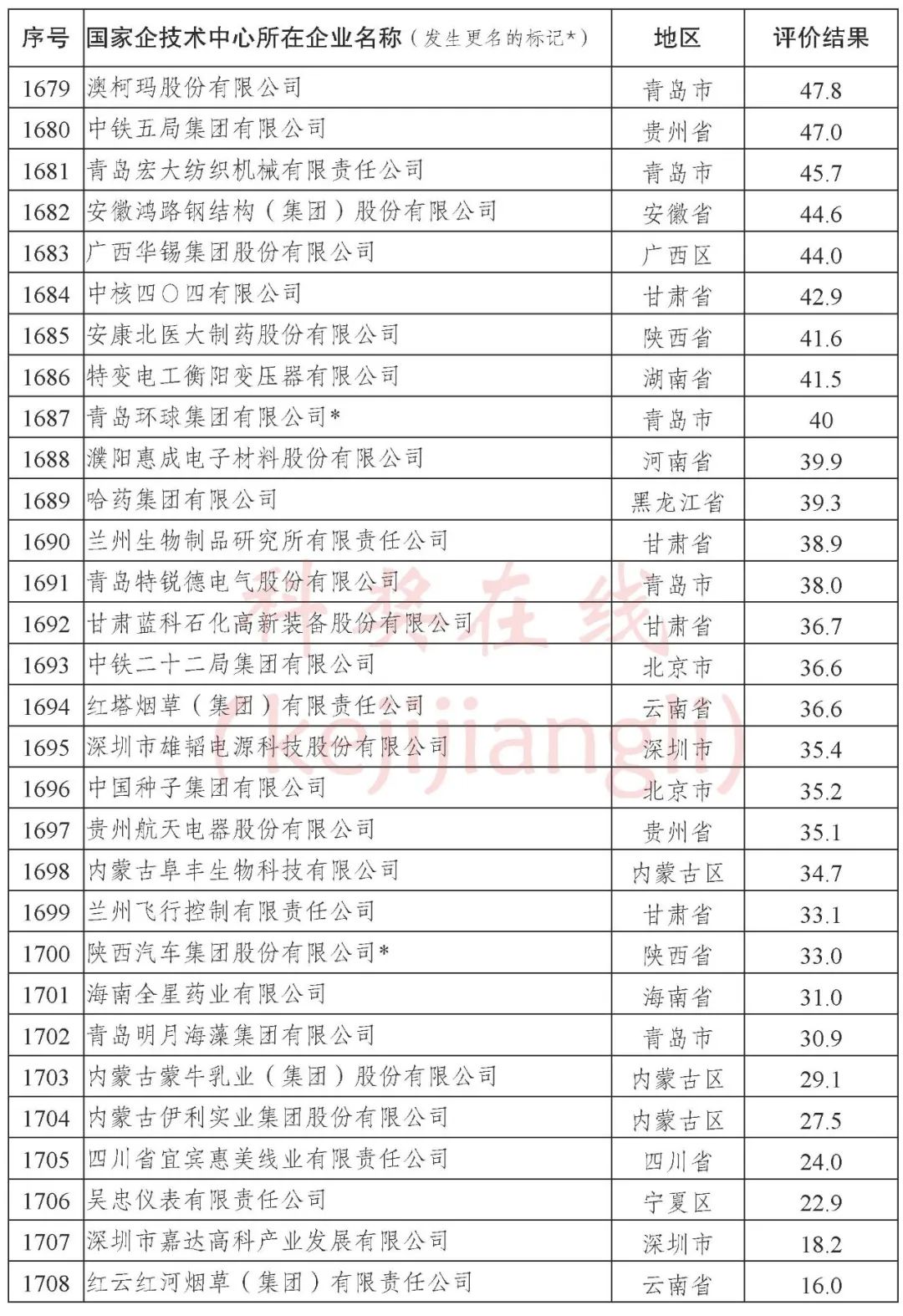 | 序号 | 国家企技术中心所在企业名称（发生更名的标记*） | 地区 | 评价结果 |
|---|---|---|---|
| 1679 | 澳柯玛股份有限公司 | 青岛市 | 47.8 |
| 1680 | 中铁五局集团有限公司 | 贵州省 | 47.0 |
| 1681 | 青岛宏大纺织机械有限责任公司 | 青岛市 | 45.7 |
| 1682 | 安徽鸿路钢结构（集团）股份有限公司 | 安徽省 | 44.6 |
| 1683 | 广西华锡集团股份有限公司 | 广西区 | 44.0 |
| 1684 | 中核四〇四有限公司 | 甘肃省 | 42.9 |
| 1685 | 安康北医大制药股份有限公司 | 陕西省 | 41.6 |
| 1686 | 特变电工衡阳变压器有限公司 | 湖南省 | 41.5 |
| 1687 | 青岛环球集团有限公司* | 青岛市 | 40 |
| 1688 | 濮阳惠成电子材料股份有限公司 | 河南省 | 39.9 |
| 1689 | 哈药集团有限公司 | 黑龙江省 | 39.3 |
| 1690 | 兰州生物制品研究所有限责任公司 | 甘肃省 | 38.9 |
| 1691 | 青岛特锐德电气股份有限公司 | 青岛市 | 38.0 |
| 1692 | 甘肃蓝科石化高新装备股份有限公司 | 甘肃省 | 36.7 |
| 1693 | 中铁二十二局集团有限公司 | 北京市 | 36.6 |
| 1694 | 红塔烟草（集团）有限责任公司 | 云南省 | 36.6 |
| 1695 | 深圳市雄韬电源科技股份有限公司 | 深圳市 | 35.4 |
| 1696 | 中国种子集团有限公司 | 北京市 | 35.2 |
| 1697 | 贵州航天电器股份有限公司 | 贵州省 | 35.1 |
| 1698 | 内蒙古阜丰生物科技有限公司 | 内蒙古区 | 34.7 |
| 1699 | 兰州飞行控制有限责任公司 | 甘肃省 | 33.1 |
| 1700 | 陕西汽车集团股份有限公司* | 陕西省 | 33.0 |
| 1701 | 海南全星药业有限公司 | 海南省 | 31.0 |
| 1702 | 青岛明月海藻集团有限公司 | 青岛市 | 30.9 |
| 1703 | 内蒙古蒙牛乳业（集团）股份有限公司 | 内蒙古区 | 29.1 |
| 1704 | 内蒙古伊利实业集团股份有限公司 | 内蒙古区 | 27.5 |
| 1705 | 四川省宜宾惠美线业有限责任公司 | 四川省 | 24.0 |
| 1706 | 吴忠仪表有限责任公司 | 宁夏区 | 22.9 |
| 1707 | 深圳市嘉达高科产业发展有限公司 | 深圳市 | 18.2 |
| 1708 | 红云红河烟草（集团）有限责任公司 | 云南省 | 16.0 |

科奖在线
(kejijiangli)